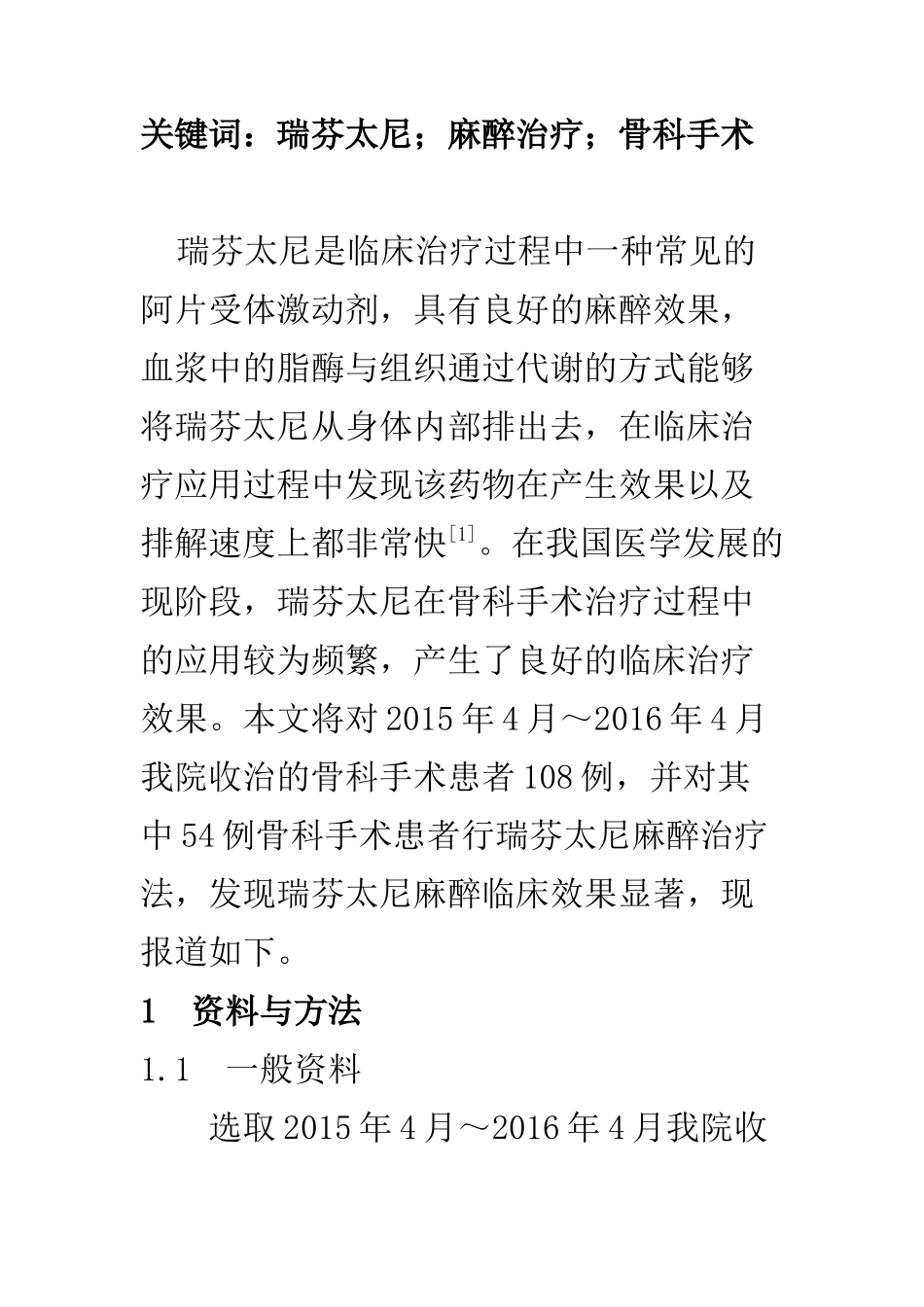 关键词：瑞芬太尼；麻醉治疗；骨科手术

瑞芬太尼是临床治疗过程中一种常见的阿片受体激动剂，具有良好的麻醉效果，血浆中的脂酶与组织通过代谢的方式能够将瑞芬太尼从身体内部排出去，在临床治疗应用过程中发现该药物在产生效果以及排解速度上都非常快$^{[1]}$。在我国医学发展的现阶段，瑞芬太尼在骨科手术治疗过程中的应用较为频繁，产生了良好的临床治疗效果。本文将对2015年4月～2016年4月我院收治的骨科手术患者108例，并对其中54例骨科手术患者行瑞芬太尼麻醉治疗法，发现瑞芬太尼麻醉临床效果显著，现报道如下。

1　资料与方法

1.1　一般资料

选取2015年4月～2016年4月我院收